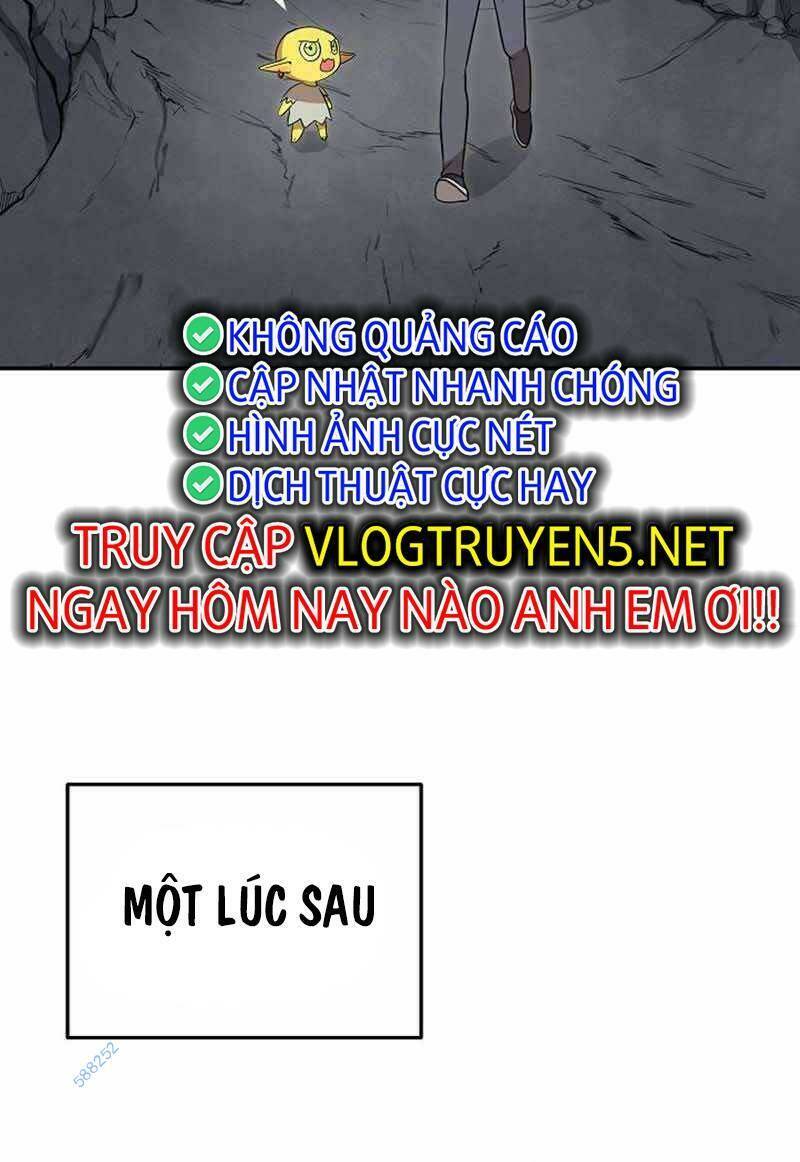 KHÔNG QUẢNG CÁO
CẬP NHẬT NHANH CHÓNG
HÌNH ẢNH CỰC NÉT
DỊCH THUẬT CỰC HAY
TRUY CẬP VLOGTRUYEN5.NET
NGAY HÔM NAY NÀO ANH EM ƠI!!

MỘT LÚC SAU

588252